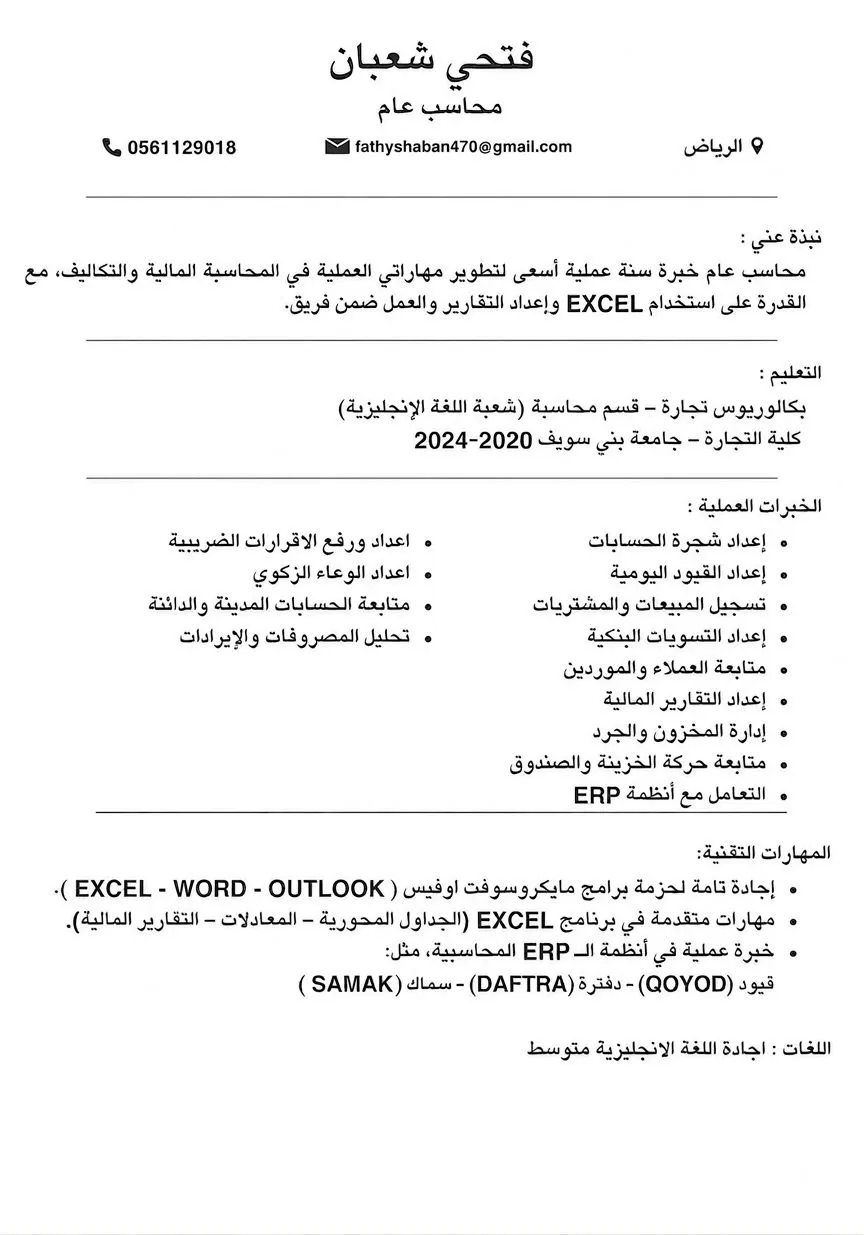 فتحي شعبان
محاسب عام

الرياض
fathyshaban470@gmail.com
0561129018

نبذة عني :
محاسب عام خبرة سنة عملية أسعى لتطوير مهاراتي العملية في المحاسبة المالية والتكاليف، مع القدرة على استخدام EXCEL وإعداد التقارير والعمل ضمن فريق.

التعليم :
بكالوريوس تجارة – قسم محاسبة (شعبة اللغة الإنجليزية)
كلية التجارة – جامعة بني سويف 2020-2024

الخبرات العملية :
• إعداد شجرة الحسابات
• إعداد القيود اليومية
• تسجيل المبيعات والمشتريات
• إعداد التسويات البنكية
• متابعة العملاء والموردين
• إعداد التقارير المالية
• إدارة المخزون والجرد
• متابعة حركة الخزينة والصندوق
• التعامل مع أنظمة ERP

• اعداد ورفع الاقرارات الضريبية
• اعداد الوعاء الزكوي
• متابعة الحسابات المدينة والدائنة
• تحليل المصروفات والإيرادات

المهارات التقنية:
• إجادة تامة لحزمة برامج مايكروسوفت اوفيس ( EXCEL - WORD - OUTLOOK ).
• مهارات متقدمة في برنامج EXCEL (الجداول المحورية – المعادلات – التقارير المالية).
• خبرة عملية في أنظمة الـ ERP المحاسبية، مثل:
قيود (QOYOD) - دفترة (DAFTRA) - سماك ( SAMAK )

اللغات : اجادة اللغة الانجليزية متوسط